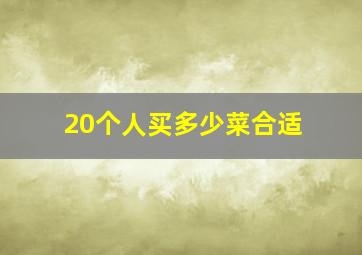 20个人买多少菜合适